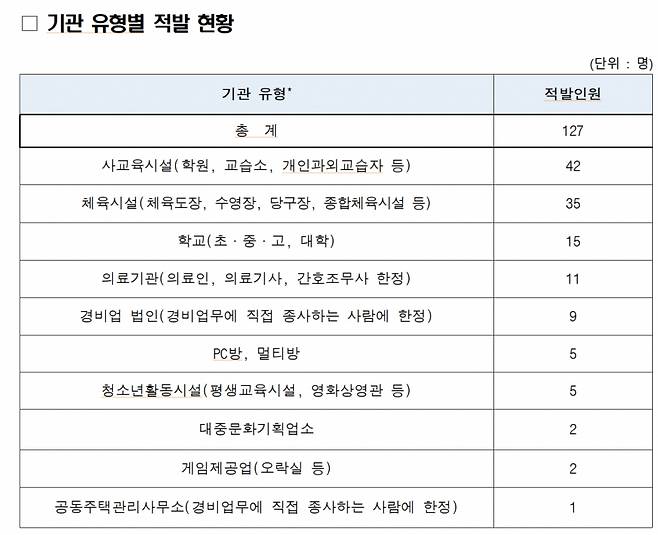 □ 기관 유형별 적발 현황

(단위 : 명)

| 기관 유형* | 적발인원 |
|---|---|
| 총 계 | 127 |
| 사교육시설(학원, 교습소, 개인과외교습자 등) | 42 |
| 체육시설(체육도장, 수영장, 당구장, 종합체육시설 등) | 35 |
| 학교(초 · 중 · 고, 대학) | 15 |
| 의료기관(의료인, 의료기사, 간호조무사 한정) | 11 |
| 경비업 법인(경비업무에 직접 종사하는 사람에 한정) | 9 |
| PC방, 멀티방 | 5 |
| 청소년활동시설(평생교육시설, 영화상영관 등) | 5 |
| 대중문화기획업소 | 2 |
| 게임제공업(오락실 등) | 2 |
| 공동주택관리사무소(경비업무에 직접 종사하는 사람에 한정) | 1 |